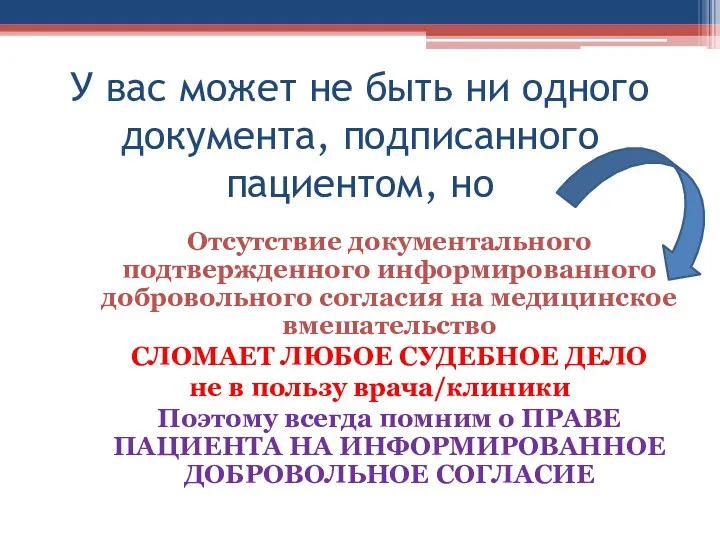 У вас может не быть ни одного документа, подписанного пациентом, но

Отсутствие документального подтвержденного информированного добровольного согласия на медицинское вмешательство

СЛОМАЕТ ЛЮБОЕ СУДЕБНОЕ ДЕЛО не в пользу врача/клиники

Поэтому всегда помним о ПРАВЕ ПАЦИЕНТА НА ИНФОРМИРОВАННОЕ ДОБРОВОЛЬНОЕ СОГЛАСИЕ